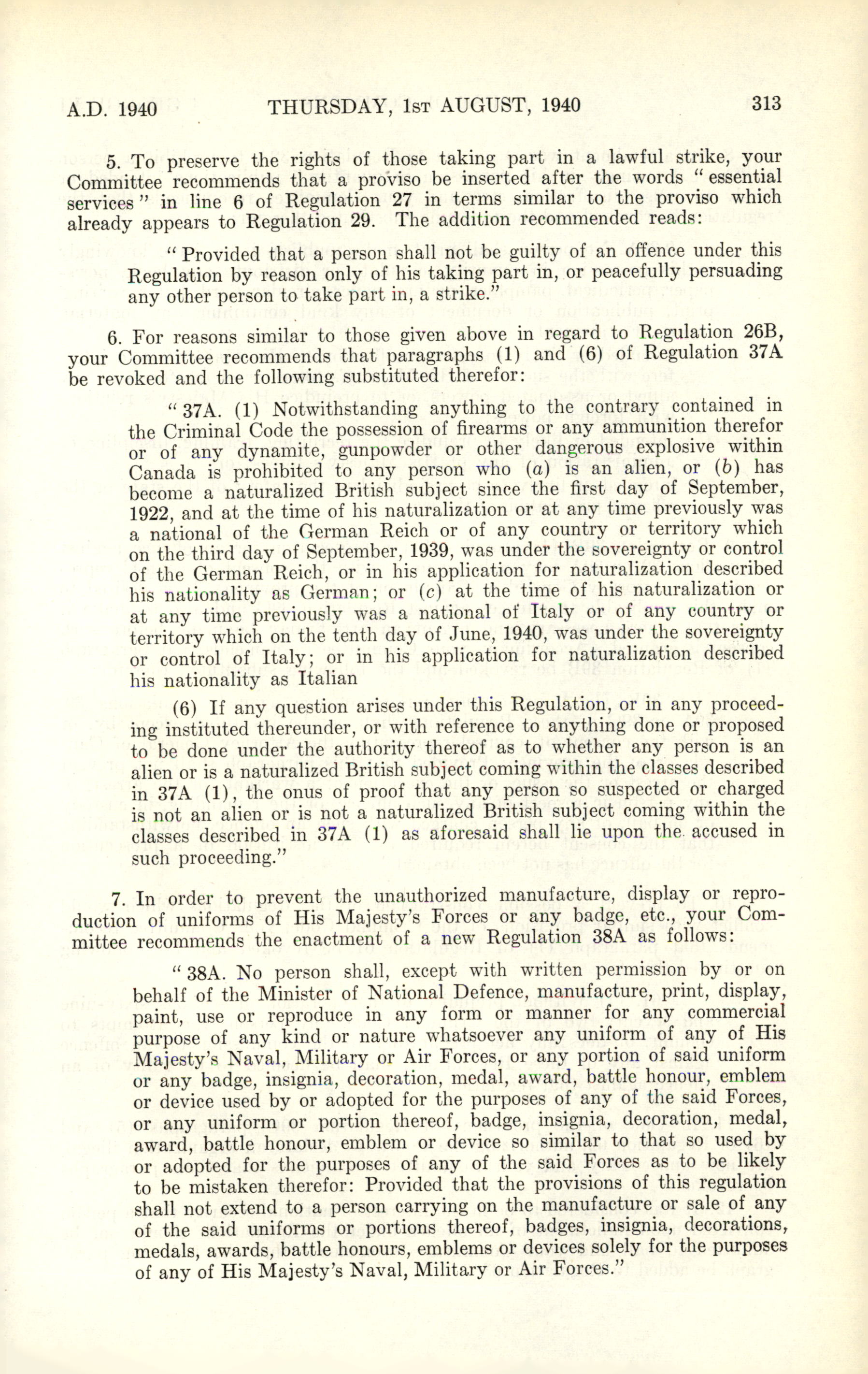 A.D. 1940 THURSDAY, 1st AUGUST, 1940 313

5. To preserve the rights of those taking part in a lawful strike, your Committee recommends that a proviso be inserted after the words "essential services" in line 6 of Regulation 27 in terms similar to the proviso which already appears to Regulation 29. The addition recommended reads:

"Provided that a person shall not be guilty of an offence under this Regulation by reason only of his taking part in, or peacefully persuading any other person to take part in, a strike."

6. For reasons similar to those given above in regard to Regulation 26B, your Committee recommends that paragraphs (1) and (6) of Regulation 37A be revoked and the following substituted therefor:

"37A. (1) Notwithstanding anything to the contrary contained in the Criminal Code the possession of firearms or any ammunition therefor or of any dynamite, gunpowder or other dangerous explosive within Canada is prohibited to any person who (a) is an alien, or (b) has become a naturalized British subject since the first day of September, 1922, and at the time of his naturalization or at any time previously was a national of the German Reich or of any country or territory which on the third day of September, 1939, was under the sovereignty or control of the German Reich, or in his application for naturalization described his nationality as German; or (c) at the time of his naturalization or at any time previously was a national of Italy or of any country or territory which on the tenth day of June, 1940, was under the sovereignty or control of Italy; or in his application for naturalization described his nationality as Italian

(6) If any question arises under this Regulation, or in any proceeding instituted thereunder, or with reference to anything done or proposed to be done under the authority thereof as to whether any person is an alien or is a naturalized British subject coming within the classes described in 37A (1), the onus of proof that any person so suspected or charged is not an alien or is not a naturalized British subject coming within the classes described in 37A (1) as aforesaid shall lie upon the accused in such proceeding."

7. In order to prevent the unauthorized manufacture, display or reproduction of uniforms of His Majesty's Forces or any badge, etc., your Committee recommends the enactment of a new Regulation 38A as follows:

"38A. No person shall, except with written permission by or on behalf of the Minister of National Defence, manufacture, print, display, paint, use or reproduce in any form or manner for any commercial purpose of any kind or nature whatsoever any uniform of any of His Majesty's Naval, Military or Air Forces, or any portion of said uniform or any badge, insignia, decoration, medal, award, battle honour, emblem or device used by or adopted for the purposes of any of the said Forces, or any uniform or portion thereof, badge, insignia, decoration, medal, award, battle honour, emblem or device so similar to that so used by or adopted for the purposes of any of the said Forces as to be likely to be mistaken therefor: Provided that the provisions of this regulation shall not extend to a person carrying on the manufacture or sale of any of the said uniforms or portions thereof, badges, insignia, decorations, medals, awards, battle honours, emblems or devices solely for the purposes of any of His Majesty's Naval, Military or Air Forces."